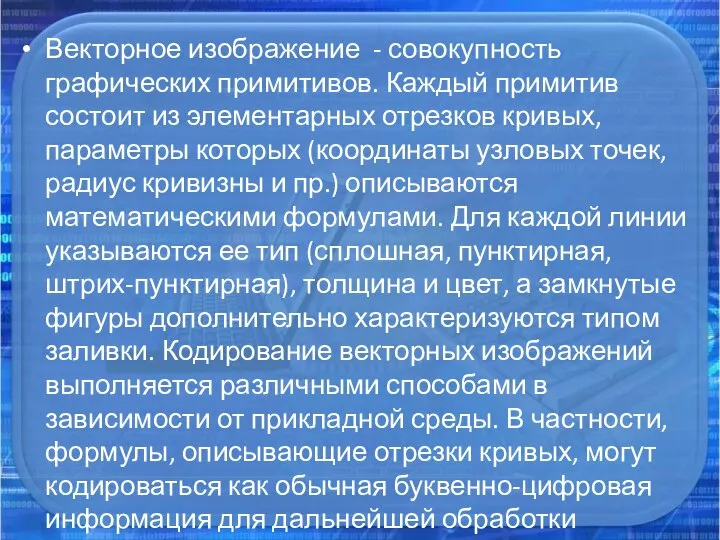 • Векторное изображение - совокупность графических примитивов. Каждый примитив состоит из элементарных отрезков кривых, параметры которых (координаты узловых точек, радиус кривизны и пр.) описываются математическими формулами. Для каждой линии указываются ее тип (сплошная, пунктирная, штрих-пунктирная), толщина и цвет, а замкнутые фигуры дополнительно характеризуются типом заливки. Кодирование векторных изображений выполняется различными способами в зависимости от прикладной среды. В частности, формулы, описывающие отрезки кривых, могут кодироваться как обычная буквенно-цифровая информация для дальнейшей обработки